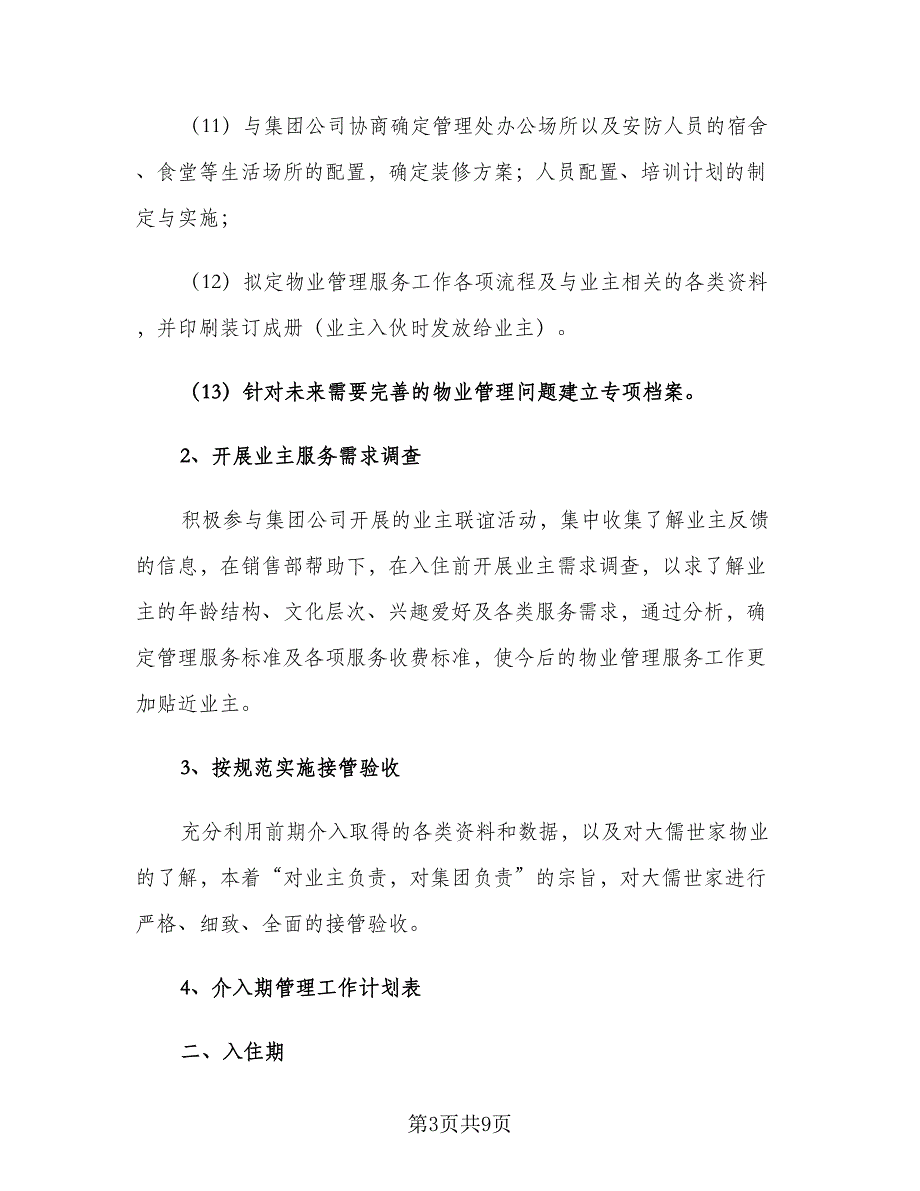 （11）与集团公司协商确定管理处办公场所以及安防人员的宿舍、食堂等生活场所的配置，确定装修方案；人员配置、培训计划的制定与实施；

（12）拟定物业管理服务工作各项流程及与业主相关的各类资料，并印刷装订成册（业主入伙时发放给业主）。

（13）针对未来需要完善的物业管理问题建立专项档案。

2、开展业主服务需求调查

积极参与集团公司开展的业主联谊活动，集中收集了解业主反馈的信息，在销售部帮助下，在入住前开展业主需求调查，以求了解业主的年龄结构、文化层次、兴趣爱好及各类服务需求，通过分析，确定管理服务标准及各项服务收费标准，使今后的物业管理服务工作更加贴近业主。

3、按规范实施接管验收

充分利用前期介入取得的各类资料和数据，以及对大儒世家物业的了解，本着“对业主负责，对集团负责”的宗旨，对大儒世家进行严格、细致、全面的接管验收。

4、介入期管理工作计划表

二、入住期

第3页共9页